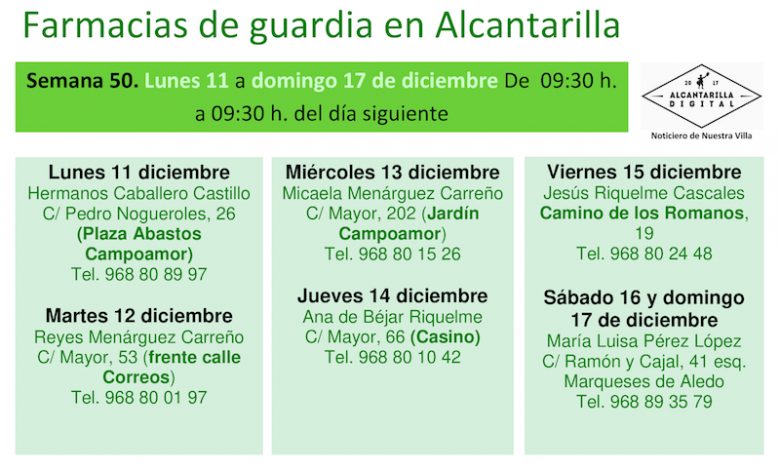 Farmacias de guardia en Alcantarilla

Semana 50. Lunes 11 a domingo 17 de diciembre De 09:30 h. a 09:30 h. del día siguiente

20 17
ALCANTARILLA
DIGITAL
Noticiero de Nuestra Villa

Lunes 11 diciembre
Hermanos Caballero Castillo
C/ Pedro Nogueroles, 26
(Plaza Abastos Campoamor)
Tel. 968 80 89 97

Martes 12 diciembre
Reyes Menárguez Carreño
C/ Mayor, 53 (frente calle Correos)
Tel. 968 80 01 97

Miércoles 13 diciembre
Micaela Menárguez Carreño
C/ Mayor, 202 (Jardín Campoamor)
Tel. 968 80 15 26

Jueves 14 diciembre
Ana de Béjar Riquelme
C/ Mayor, 66 (Casino)
Tel. 968 80 10 42

Viernes 15 diciembre
Jesús Riquelme Cascales
Camino de los Romanos, 19
Tel. 968 80 24 48

Sábado 16 y domingo 17 de diciembre
María Luisa Pérez López
C/ Ramón y Cajal, 41 esq. Marqueses de Aledo
Tel. 968 89 35 79